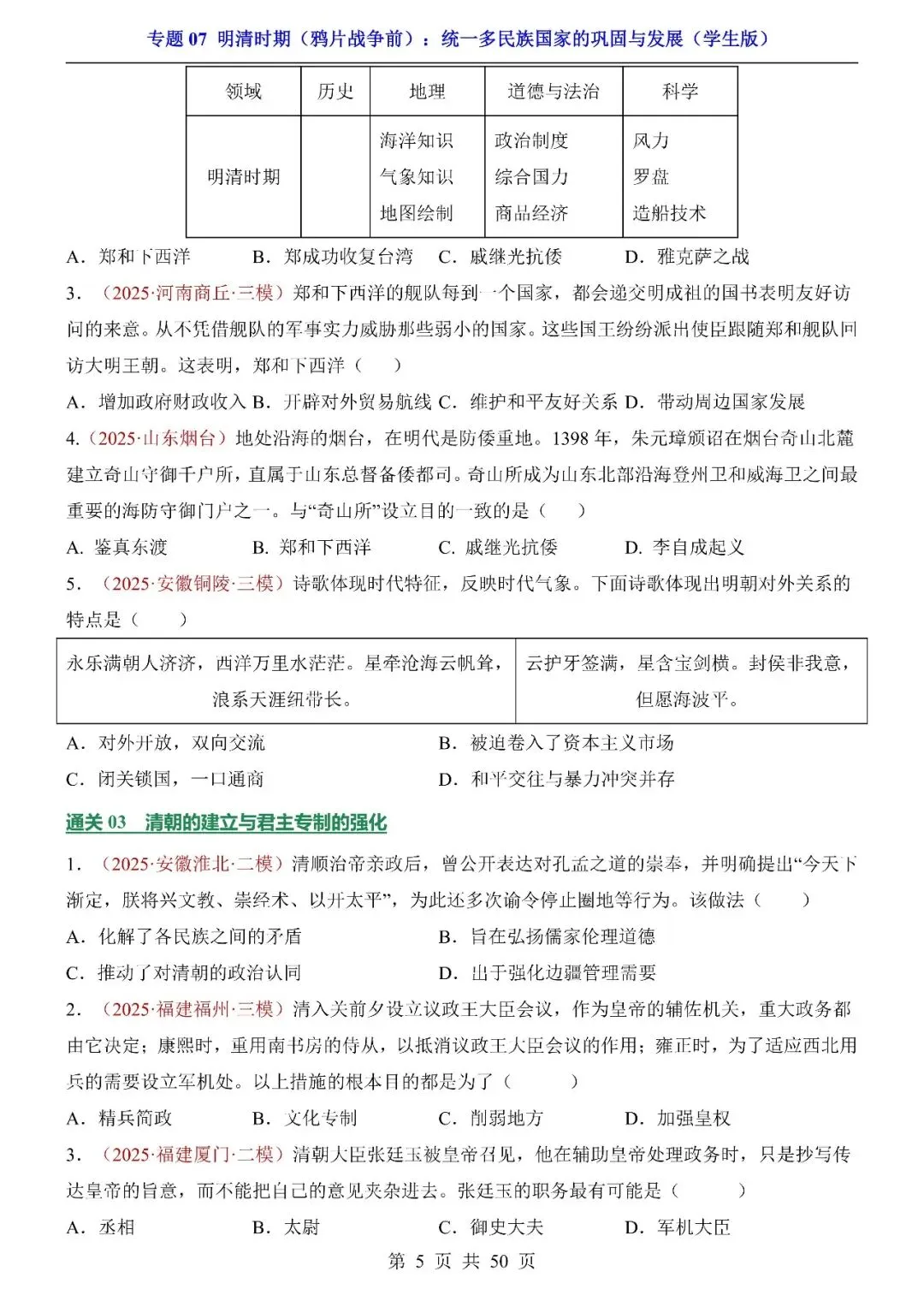 专题 07 明清时期（鸦片战争前）：统一多民族国家的巩固与发展（学生版）

| 领域 | 历史 | 地理 | 道德与法治 | 科学 |
|---|---|---|---|---|
| 明清时期 | | 海洋知识 气象知识 地图绘制 | 政治制度 综合国力 商品经济 | 风力 罗盘 造船技术 |

A．郑和下西洋　B．郑成功收复台湾　C．戚继光抗倭　D．雅克萨之战

3．（2025·河南商丘·三模）郑和下西洋的舰队每到一个国家，都会递交明成祖的国书表明友好访问的来意。从不凭借舰队的军事实力威胁那些弱小的国家。这些国王纷纷派出使臣跟随郑和舰队回访大明王朝。这表明，郑和下西洋（　　）

A．增加政府财政收入 B．开辟对外贸易航线 C．维护和平友好关系 D．带动周边国家发展

4.（2025·山东烟台）地处沿海的烟台，在明代是防倭重地。1398 年，朱元璋颁诏在烟台奇山北麓建立奇山守御千户所，直属于山东总督备倭都司。奇山所成为山东北部沿海登州卫和威海卫之间最重要的海防守御门户之一。与“奇山所”设立目的一致的是（　　）

A. 鉴真东渡　B. 郑和下西洋　C. 戚继光抗倭　D. 李自成起义

5．（2025·安徽铜陵·三模）诗歌体现时代特征，反映时代气象。下面诗歌体现出明朝对外关系的特点是（　　）

| 永乐满朝人济济，西洋万里水茫茫。星牵沧海云帆耸，浪系天涯纽带长。 | 云护牙签满，星含宝剑横。封侯非我意，但愿海波平。 |
|---|---|

A．对外开放，双向交流　B．被迫卷入了资本主义市场
C．闭关锁国，一口通商　D．和平交往与暴力冲突并存

通关 03　清朝的建立与君主专制的强化

1．（2025·安徽淮北·二模）清顺治帝亲政后，曾公开表达对孔孟之道的崇奉，并明确提出“今天下渐定，朕将兴文教、崇经术、以开太平”，为此还多次谕令停止圈地等行为。该做法（　　）

A．化解了各民族之间的矛盾　B．旨在弘扬儒家伦理道德
C．推动了对清朝的政治认同　D．出于强化边疆管理需要

2．（2025·福建福州·三模）清入关前夕设立议政王大臣会议，作为皇帝的辅佐机关，重大政务都由它决定；康熙时，重用南书房的侍从，以抵消议政王大臣会议的作用；雍正时，为了适应西北用兵的需要设立军机处。以上措施的根本目的都是为了（　　）

A．精兵简政　B．文化专制　C．削弱地方　D．加强皇权

3．（2025·福建厦门·二模）清朝大臣张廷玉被皇帝召见，他在辅助皇帝处理政务时，只是抄写传达皇帝的旨意，而不能把自己的意见夹杂进去。张廷玉的职务最有可能是（　　）

A．丞相　B．太尉　C．御史大夫　D．军机大臣

第 5 页 共 50 页